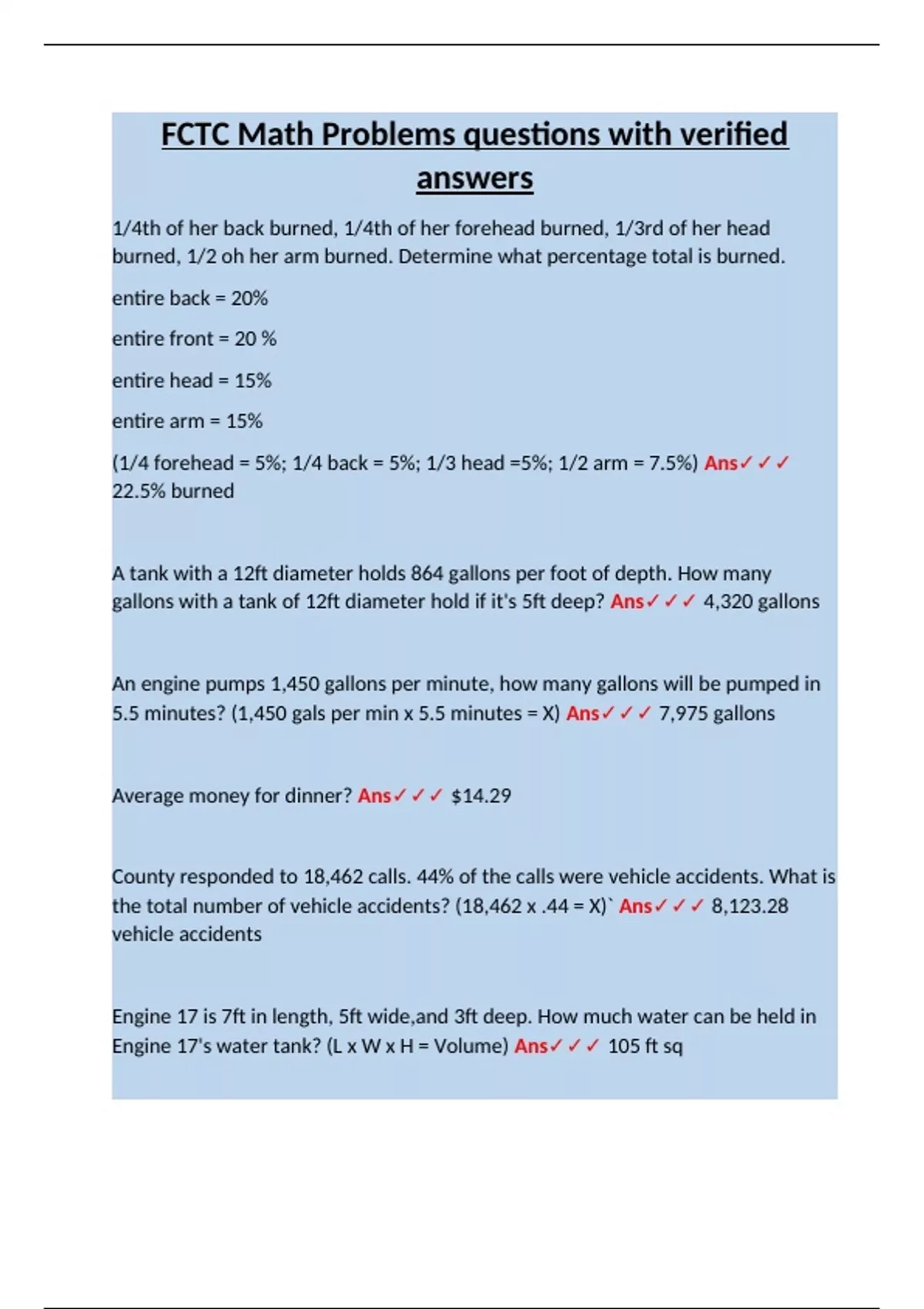 FCTC Math Problems questions with verified answers

1/4th of her back burned, 1/4th of her forehead burned, 1/3rd of her head burned, 1/2 oh her arm burned. Determine what percentage total is burned.

entire back = 20%

entire front = 20 %

entire head = 15%

entire arm = 15%

(1/4 forehead = 5%; 1/4 back = 5%; 1/3 head =5%; 1/2 arm = 7.5%) Ans✓✓✓ 22.5% burned

A tank with a 12ft diameter holds 864 gallons per foot of depth. How many gallons with a tank of 12ft diameter hold if it's 5ft deep? Ans✓✓✓ 4,320 gallons

An engine pumps 1,450 gallons per minute, how many gallons will be pumped in 5.5 minutes? (1,450 gals per min x 5.5 minutes = X) Ans✓✓✓ 7,975 gallons

Average money for dinner? Ans✓✓✓ $14.29

County responded to 18,462 calls. 44% of the calls were vehicle accidents. What is the total number of vehicle accidents? (18,462 x .44 = X)` Ans✓✓✓ 8,123.28 vehicle accidents

Engine 17 is 7ft in length, 5ft wide,and 3ft deep. How much water can be held in Engine 17's water tank? (L x W x H = Volume) Ans✓✓✓ 105 ft sq